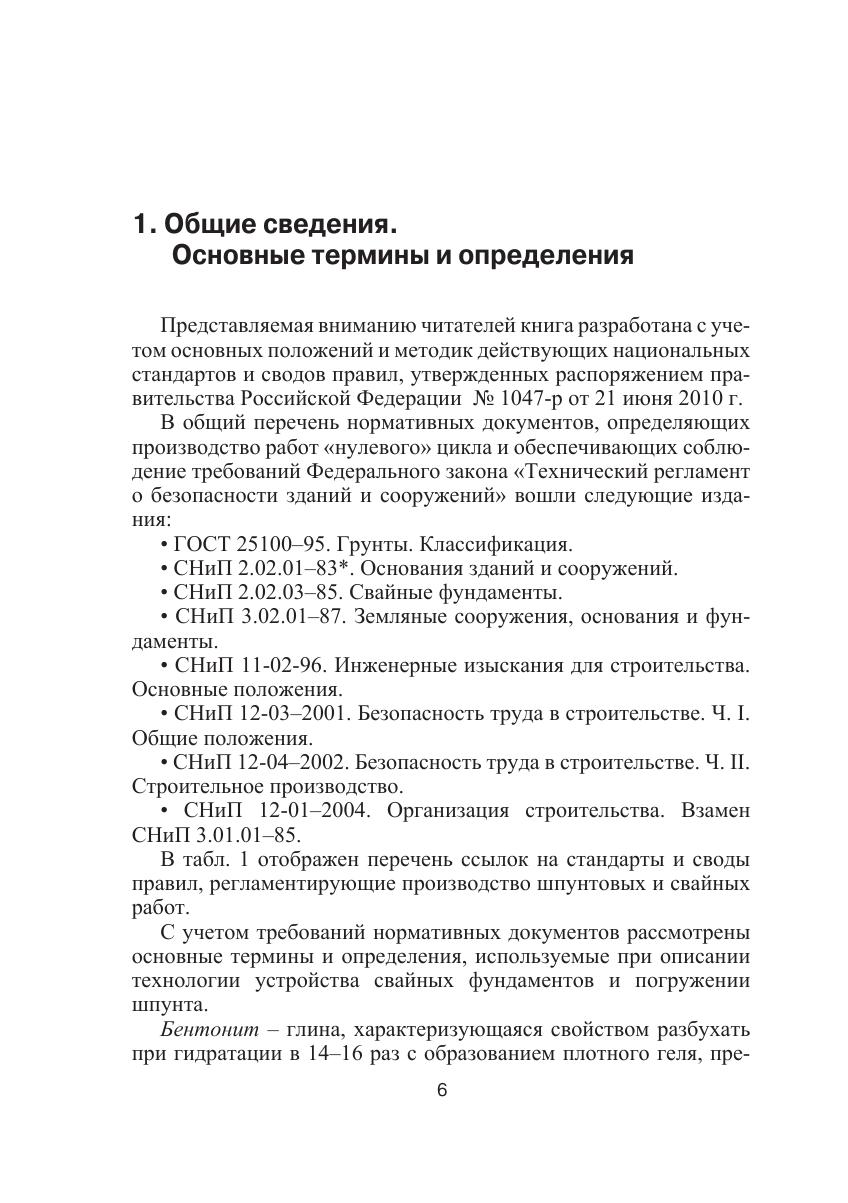 1. Общие сведения.
Основные термины и определения

Представляемая вниманию читателей книга разработана с учетом основных положений и методик действующих национальных стандартов и сводов правил, утвержденных распоряжением правительства Российской Федерации № 1047-р от 21 июня 2010 г.

В общий перечень нормативных документов, определяющих производство работ «нулевого» цикла и обеспечивающих соблюдение требований Федерального закона «Технический регламент о безопасности зданий и сооружений» вошли следующие издания:

• ГОСТ 25100–95. Грунты. Классификация.

• СНиП 2.02.01–83*. Основания зданий и сооружений.

• СНиП 2.02.03–85. Свайные фундаменты.

• СНиП 3.02.01–87. Земляные сооружения, основания и фундаменты.

• СНиП 11-02-96. Инженерные изыскания для строительства. Основные положения.

• СНиП 12-03–2001. Безопасность труда в строительстве. Ч. I. Общие положения.

• СНиП 12-04–2002. Безопасность труда в строительстве. Ч. II. Строительное производство.

• СНиП 12-01–2004. Организация строительства. Взамен СНиП 3.01.01–85.

В табл. 1 отображен перечень ссылок на стандарты и своды правил, регламентирующие производство шпунтовых и свайных работ.

С учетом требований нормативных документов рассмотрены основные термины и определения, используемые при описании технологии устройства свайных фундаментов и погружении шпунта.

Бентонит – глина, характеризующаяся свойством разбухать при гидратации в 14–16 раз с образованием плотного геля, пре-

6